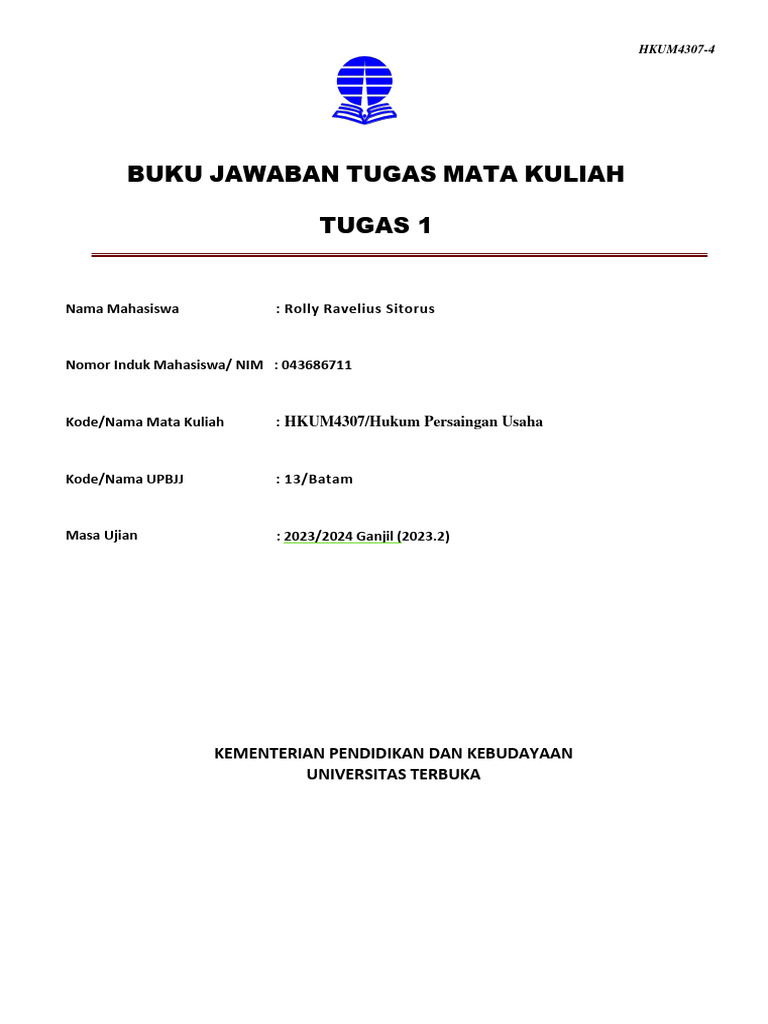 HKUM4307-4

BUKU JAWABAN TUGAS MATA KULIAH

TUGAS 1

Nama Mahasiswa : Rolly Ravelius Sitorus

Nomor Induk Mahasiswa/ NIM : 043686711

Kode/Nama Mata Kuliah : HKUM4307/Hukum Persaingan Usaha

Kode/Nama UPBJJ : 13/Batam

Masa Ujian : 2023/2024 Ganjil (2023.2)

KEMENTERIAN PENDIDIKAN DAN KEBUDAYAAN
UNIVERSITAS TERBUKA